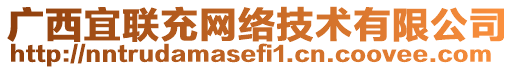 广西宜联充网络技术有限公司
http://nntrudamasefi1.cn.coovee.com